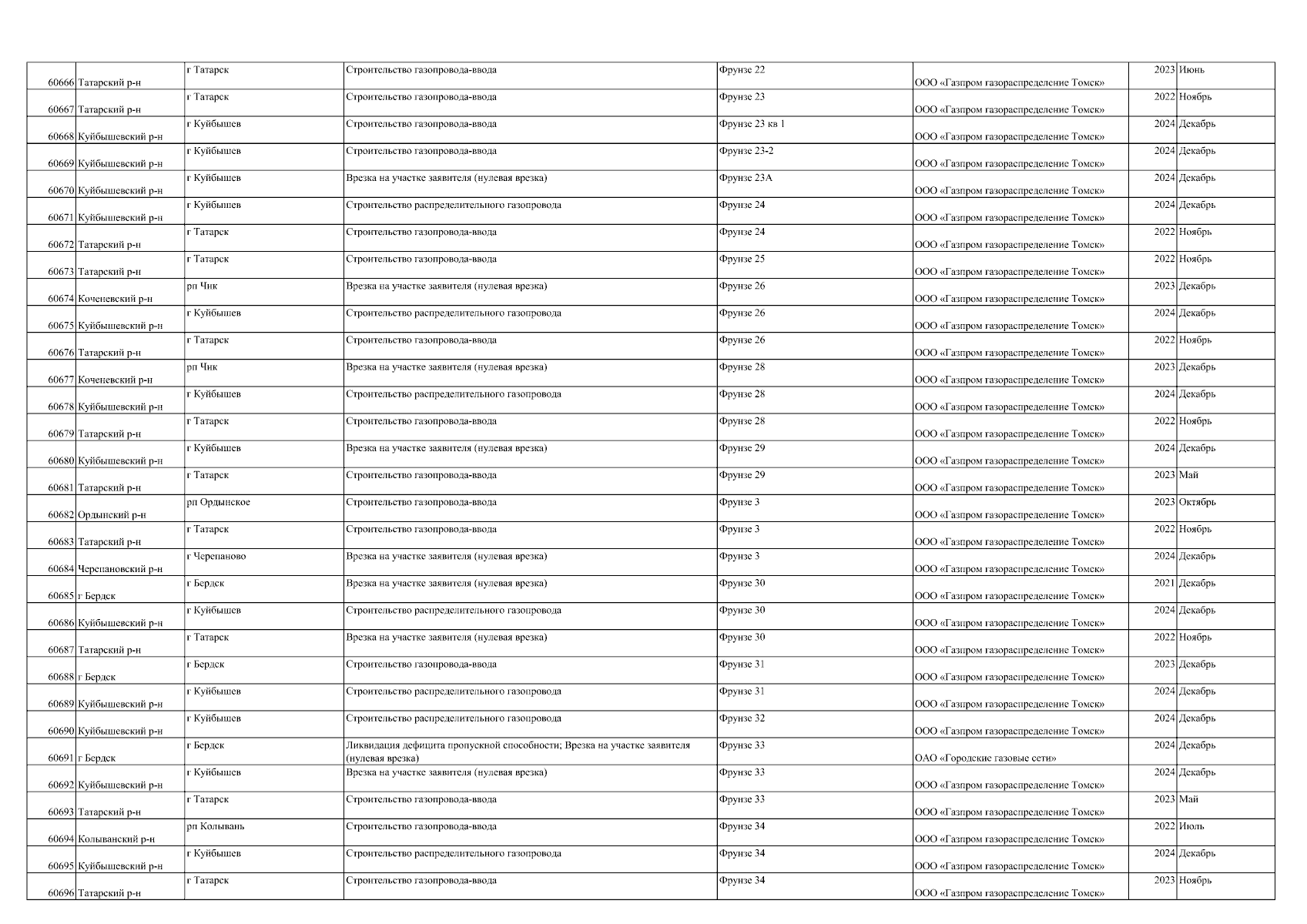 | 60666 | Татарский р-н | г Татарск | Строительство газопровода-ввода | Фрунзе 22 | ООО «Газпром газораспределение Томск» | 2023 | Июнь |
|---|---|---|---|---|---|---|---|
| 60667 | Татарский р-н | г Татарск | Строительство газопровода-ввода | Фрунзе 23 | ООО «Газпром газораспределение Томск» | 2022 | Ноябрь |
| 60668 | Куйбышевский р-н | г Куйбышев | Строительство газопровода-ввода | Фрунзе 23 кв 1 | ООО «Газпром газораспределение Томск» | 2024 | Декабрь |
| 60669 | Куйбышевский р-н | г Куйбышев | Строительство газопровода-ввода | Фрунзе 23-2 | ООО «Газпром газораспределение Томск» | 2024 | Декабрь |
| 60670 | Куйбышевский р-н | г Куйбышев | Врезка на участке заявителя (нулевая врезка) | Фрунзе 23А | ООО «Газпром газораспределение Томск» | 2024 | Декабрь |
| 60671 | Куйбышевский р-н | г Куйбышев | Строительство распределительного газопровода | Фрунзе 24 | ООО «Газпром газораспределение Томск» | 2024 | Декабрь |
| 60672 | Татарский р-н | г Татарск | Строительство газопровода-ввода | Фрунзе 24 | ООО «Газпром газораспределение Томск» | 2022 | Ноябрь |
| 60673 | Татарский р-н | г Татарск | Строительство газопровода-ввода | Фрунзе 25 | ООО «Газпром газораспределение Томск» | 2022 | Ноябрь |
| 60674 | Коченевский р-н | рп Чик | Врезка на участке заявителя (нулевая врезка) | Фрунзе 26 | ООО «Газпром газораспределение Томск» | 2023 | Декабрь |
| 60675 | Куйбышевский р-н | г Куйбышев | Строительство распределительного газопровода | Фрунзе 26 | ООО «Газпром газораспределение Томск» | 2024 | Декабрь |
| 60676 | Татарский р-н | г Татарск | Строительство газопровода-ввода | Фрунзе 26 | ООО «Газпром газораспределение Томск» | 2022 | Ноябрь |
| 60677 | Коченевский р-н | рп Чик | Врезка на участке заявителя (нулевая врезка) | Фрунзе 28 | ООО «Газпром газораспределение Томск» | 2023 | Декабрь |
| 60678 | Куйбышевский р-н | г Куйбышев | Строительство распределительного газопровода | Фрунзе 28 | ООО «Газпром газораспределение Томск» | 2024 | Декабрь |
| 60679 | Татарский р-н | г Татарск | Строительство газопровода-ввода | Фрунзе 28 | ООО «Газпром газораспределение Томск» | 2022 | Ноябрь |
| 60680 | Куйбышевский р-н | г Куйбышев | Врезка на участке заявителя (нулевая врезка) | Фрунзе 29 | ООО «Газпром газораспределение Томск» | 2024 | Декабрь |
| 60681 | Татарский р-н | г Татарск | Строительство газопровода-ввода | Фрунзе 29 | ООО «Газпром газораспределение Томск» | 2023 | Май |
| 60682 | Ордынский р-н | рп Ордынское | Строительство газопровода-ввода | Фрунзе 3 | ООО «Газпром газораспределение Томск» | 2023 | Октябрь |
| 60683 | Татарский р-н | г Татарск | Строительство газопровода-ввода | Фрунзе 3 | ООО «Газпром газораспределение Томск» | 2022 | Ноябрь |
| 60684 | Черепановский р-н | г Черепаново | Врезка на участке заявителя (нулевая врезка) | Фрунзе 3 | ООО «Газпром газораспределение Томск» | 2024 | Декабрь |
| 60685 | г Бердск | г Бердск | Врезка на участке заявителя (нулевая врезка) | Фрунзе 30 | ООО «Газпром газораспределение Томск» | 2021 | Декабрь |
| 60686 | Куйбышевский р-н | г Куйбышев | Строительство распределительного газопровода | Фрунзе 30 | ООО «Газпром газораспределение Томск» | 2024 | Декабрь |
| 60687 | Татарский р-н | г Татарск | Врезка на участке заявителя (нулевая врезка) | Фрунзе 30 | ООО «Газпром газораспределение Томск» | 2022 | Ноябрь |
| 60688 | г Бердск | г Бердск | Строительство газопровода-ввода | Фрунзе 31 | ООО «Газпром газораспределение Томск» | 2023 | Декабрь |
| 60689 | Куйбышевский р-н | г Куйбышев | Строительство распределительного газопровода | Фрунзе 31 | ООО «Газпром газораспределение Томск» | 2024 | Декабрь |
| 60690 | Куйбышевский р-н | г Куйбышев | Строительство распределительного газопровода | Фрунзе 32 | ООО «Газпром газораспределение Томск» | 2024 | Декабрь |
| 60691 | г Бердск | г Бердск | Ликвидация дефицита пропускной способности; Врезка на участке заявителя (нулевая врезка) | Фрунзе 33 | ОАО «Городские газовые сети» | 2024 | Декабрь |
| 60692 | Куйбышевский р-н | г Куйбышев | Врезка на участке заявителя (нулевая врезка) | Фрунзе 33 | ООО «Газпром газораспределение Томск» | 2024 | Декабрь |
| 60693 | Татарский р-н | г Татарск | Строительство газопровода-ввода | Фрунзе 33 | ООО «Газпром газораспределение Томск» | 2023 | Май |
| 60694 | Колыванский р-н | рп Колывань | Строительство газопровода-ввода | Фрунзе 34 | ООО «Газпром газораспределение Томск» | 2022 | Июль |
| 60695 | Куйбышевский р-н | г Куйбышев | Строительство распределительного газопровода | Фрунзе 34 | ООО «Газпром газораспределение Томск» | 2024 | Декабрь |
| 60696 | Татарский р-н | г Татарск | Строительство газопровода-ввода | Фрунзе 34 | ООО «Газпром газораспределение Томск» | 2023 | Ноябрь |